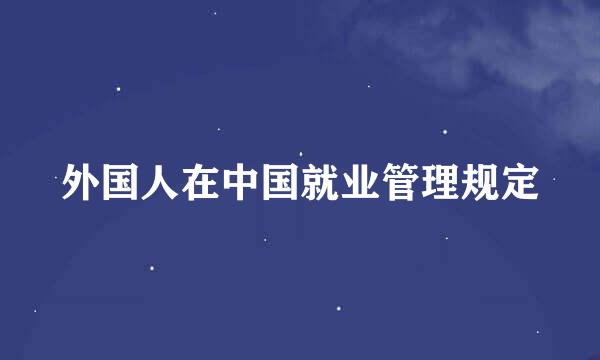 外国人在中国就业管理规定